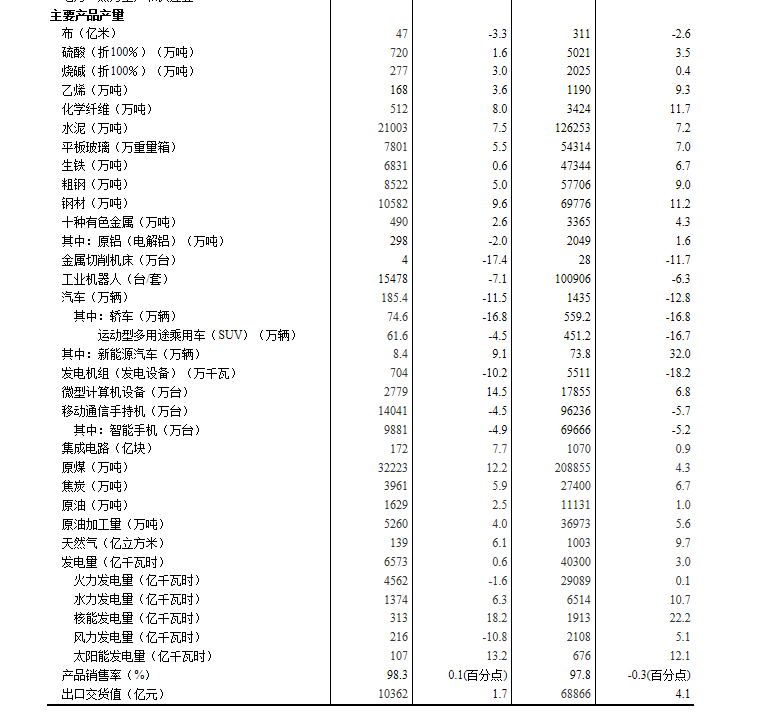 | 主要产品产量 | | | | |
|---|---|---|---|---|
| 布（亿米） | 47 | -3.3 | 311 | -2.6 |
| 硫酸（折100%）（万吨） | 720 | 1.6 | 5021 | 3.5 |
| 烧碱（折100%）（万吨） | 277 | 3.0 | 2025 | 0.4 |
| 乙烯（万吨） | 168 | 3.6 | 1190 | 9.3 |
| 化学纤维（万吨） | 512 | 8.0 | 3424 | 11.7 |
| 水泥（万吨） | 21003 | 7.5 | 126253 | 7.2 |
| 平板玻璃（万重量箱） | 7801 | 5.5 | 54314 | 7.0 |
| 生铁（万吨） | 6831 | 0.6 | 47344 | 6.7 |
| 粗钢（万吨） | 8522 | 5.0 | 57706 | 9.0 |
| 钢材（万吨） | 10582 | 9.6 | 69776 | 11.2 |
| 十种有色金属（万吨） | 490 | 2.6 | 3365 | 4.3 |
| 其中：原铝（电解铝）（万吨） | 298 | -2.0 | 2049 | 1.6 |
| 金属切削机床（万台） | 4 | -17.4 | 28 | -11.7 |
| 工业机器人（台/套） | 15478 | -7.1 | 100906 | -6.3 |
| 汽车（万辆） | 185.4 | -11.5 | 1435 | -12.8 |
| 其中：轿车（万辆） | 74.6 | -16.8 | 559.2 | -16.8 |
| 运动型多用途乘用车（SUV）（万辆） | 61.6 | -4.5 | 451.2 | -16.7 |
| 其中：新能源汽车（万辆） | 8.4 | 9.1 | 73.8 | 32.0 |
| 发电机组（发电设备）（万千瓦） | 704 | -10.2 | 5511 | -18.2 |
| 微型计算机设备（万台） | 2779 | 14.5 | 17855 | 6.8 |
| 移动通信手持机（万台） | 14041 | -4.5 | 96236 | -5.7 |
| 其中：智能手机（万台） | 9881 | -4.9 | 69666 | -5.2 |
| 集成电路（亿块） | 172 | 7.7 | 1070 | 0.9 |
| 原煤（万吨） | 32223 | 12.2 | 208855 | 4.3 |
| 焦炭（万吨） | 3961 | 5.9 | 27400 | 6.7 |
| 原油（万吨） | 1629 | 2.5 | 11131 | 1.0 |
| 原油加工量（万吨） | 5260 | 4.0 | 36973 | 5.6 |
| 天然气（亿立方米） | 139 | 6.1 | 1003 | 9.7 |
| 发电量（亿千瓦时） | 6573 | 0.6 | 40300 | 3.0 |
| 火力发电量（亿千瓦时） | 4562 | -1.6 | 29089 | 0.1 |
| 水力发电量（亿千瓦时） | 1374 | 6.3 | 6514 | 10.7 |
| 核能发电量（亿千瓦时） | 313 | 18.2 | 1913 | 22.2 |
| 风力发电量（亿千瓦时） | 216 | -10.8 | 2108 | 5.1 |
| 太阳能发电量（亿千瓦时） | 107 | 13.2 | 676 | 12.1 |
| 产品销售率（%） | 98.3 | 0.1(百分点) | 97.8 | -0.3(百分点) |
| 出口交货值（亿元） | 10362 | 1.7 | 68866 | 4.1 |